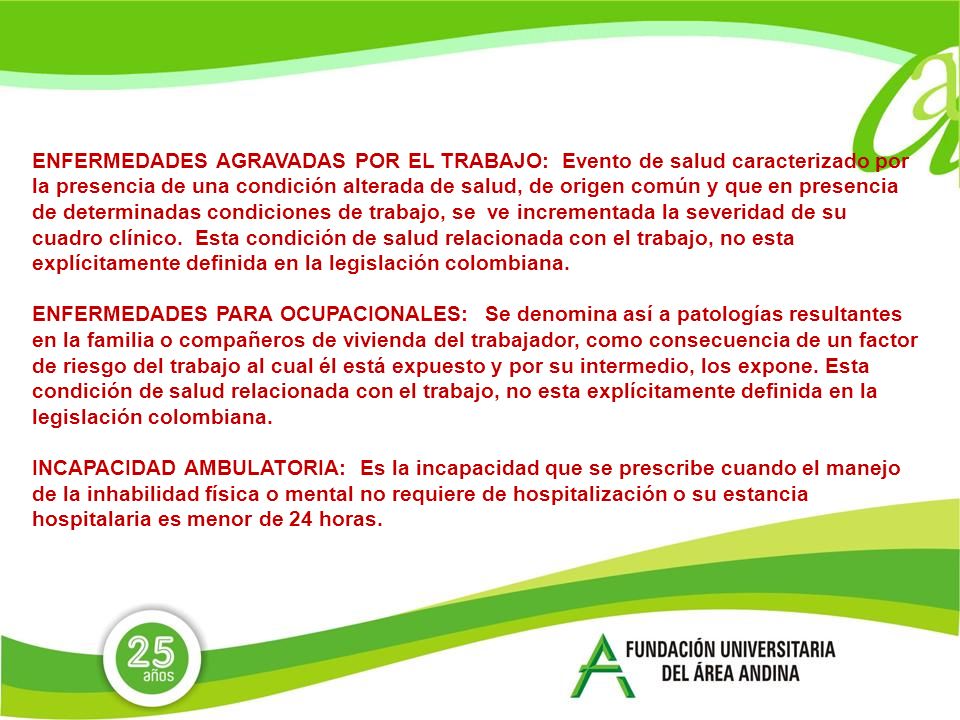 ENFERMEDADES AGRAVADAS POR EL TRABAJO: Evento de salud caracterizado por la presencia de una condición alterada de salud, de origen común y que en presencia de determinadas condiciones de trabajo, se ve incrementada la severidad de su cuadro clínico. Esta condición de salud relacionada con el trabajo, no esta explícitamente definida en la legislación colombiana.

ENFERMEDADES PARA OCUPACIONALES: Se denomina así a patologías resultantes en la familia o compañeros de vivienda del trabajador, como consecuencia de un factor de riesgo del trabajo al cual él está expuesto y por su intermedio, los expone. Esta condición de salud relacionada con el trabajo, no esta explícitamente definida en la legislación colombiana.

INCAPACIDAD AMBULATORIA: Es la incapacidad que se prescribe cuando el manejo de la inhabilidad física o mental no requiere de hospitalización o su estancia hospitalaria es menor de 24 horas.

25 años

FUNDACIÓN UNIVERSITARIA DEL ÁREA ANDINA